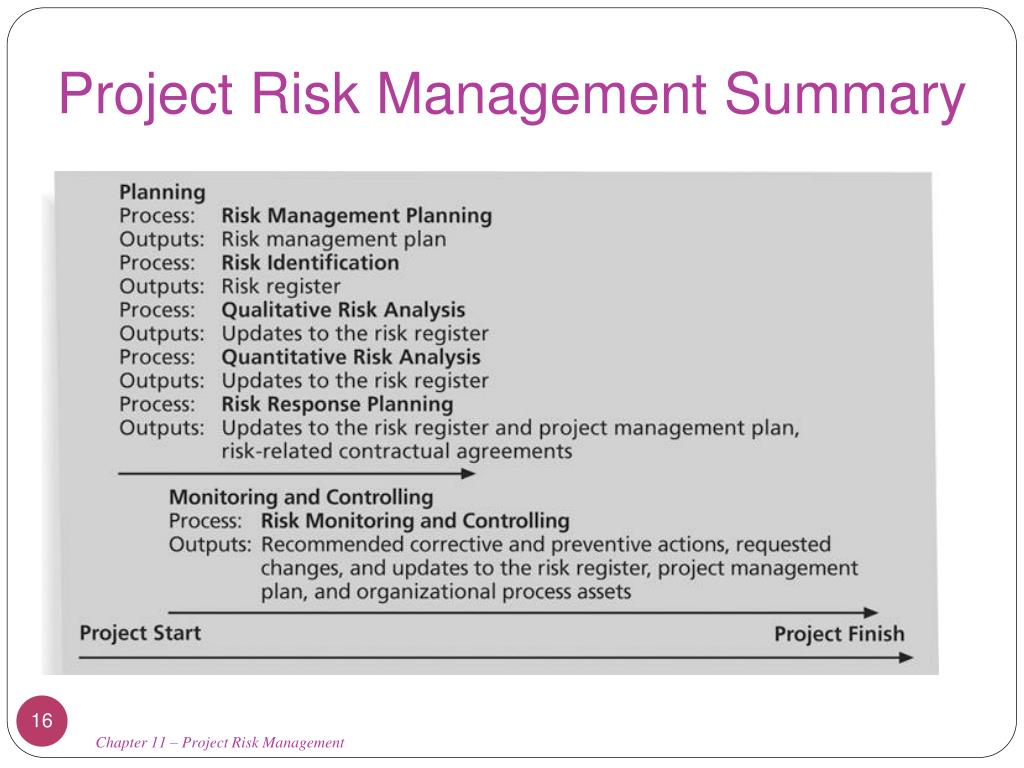 Project Risk Management Summary

Planning
Process: Risk Management Planning
Outputs: Risk management plan
Process: Risk Identification
Outputs: Risk register
Process: Qualitative Risk Analysis
Outputs: Updates to the risk register
Process: Quantitative Risk Analysis
Outputs: Updates to the risk register
Process: Risk Response Planning
Outputs: Updates to the risk register and project management plan, risk-related contractual agreements

Monitoring and Controlling
Process: Risk Monitoring and Controlling
Outputs: Recommended corrective and preventive actions, requested changes, and updates to the risk register, project management plan, and organizational process assets

Project Start

Project Finish

16

Chapter 11 – Project Risk Management